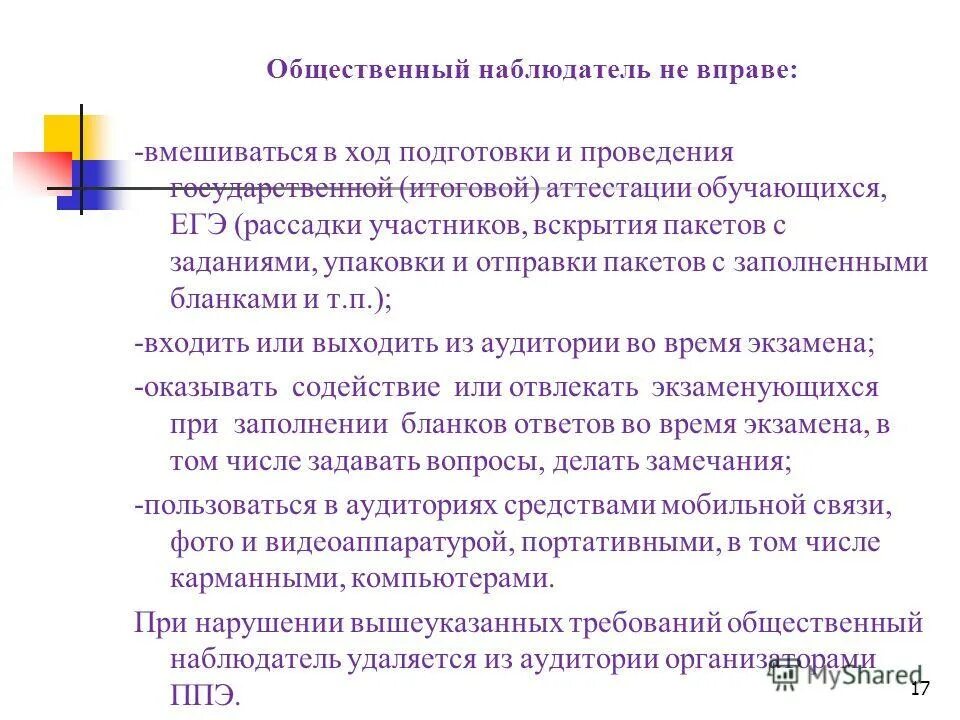 Общественный наблюдатель не вправе:

-вмешиваться в ход подготовки и проведения государственной (итоговой) аттестации обучающихся, ЕГЭ (рассадки участников, вскрытия пакетов с заданиями, упаковки и отправки пакетов с заполненными бланками и т.п.);

-входить или выходить из аудитории во время экзамена;

-оказывать содействие или отвлекать экзаменующихся при заполнении бланков ответов во время экзамена, в том числе задавать вопросы, делать замечания;

-пользоваться в аудиториях средствами мобильной связи, фото и видеоаппаратурой, портативными, в том числе карманными, компьютерами.

При нарушении вышеуказанных требований общественный наблюдатель удаляется из аудитории организаторами ППЭ.

MyShared

17